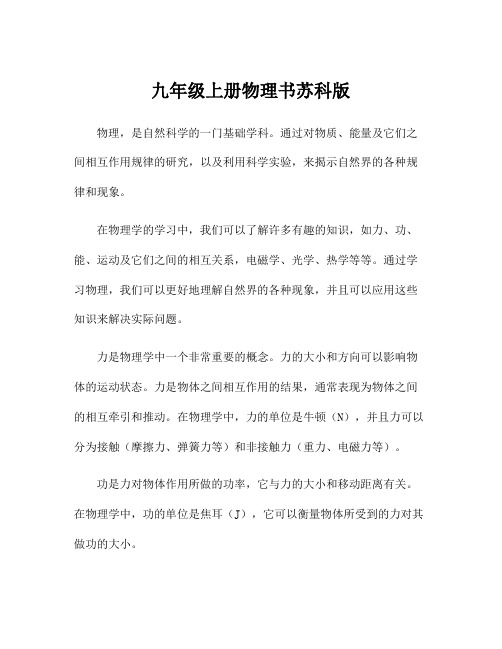 九年级上册物理书苏科版

物理，是自然科学的一门基础学科。通过对物质、能量及它们之间相互作用规律的研究，以及利用科学实验，来揭示自然界的各种规律和现象。

在物理学的学习中，我们可以了解许多有趣的知识，如力、功、能、运动及它们之间的相互关系，电磁学、光学、热学等等。通过学习物理，我们可以更好地理解自然界的各种现象，并且可以应用这些知识来解决实际问题。

力是物理学中一个非常重要的概念。力的大小和方向可以影响物体的运动状态。力是物体之间相互作用的结果，通常表现为物体之间的相互牵引和推动。在物理学中，力的单位是牛顿（N），并且力可以分为接触（摩擦力、弹簧力等）和非接触力（重力、电磁力等）。

功是力对物体作用所做的功率，它与力的大小和移动距离有关。在物理学中，功的单位是焦耳（J），它可以衡量物体所受到的力对其做功的大小。